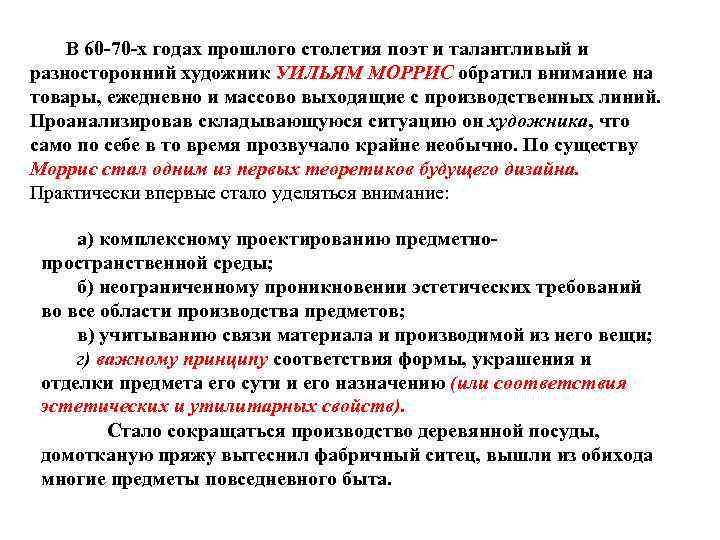 В 60-70-х годах прошлого столетия поэт и талантливый и разносторонний художник УИЛЬЯМ МОРРИС обратил внимание на товары, ежедневно и массово выходящие с производственных линий. Проанализировав складывающуюся ситуацию он художника, что само по себе в то время прозвучало крайне необычно. По существу Моррис стал одним из первых теоретиков будущего дизайна.
Практически впервые стало уделяться внимание:

а) комплексному проектированию предметно-пространственной среды;
б) неограниченному проникновении эстетических требований во все области производства предметов;
в) учитыванию связи материала и производимой из него вещи;
г) важному принципу соответствия формы, украшения и отделки предмета его сути и его назначению (или соответствия эстетических и утилитарных свойств).
Стало сокращаться производство деревянной посуды, домотканую пряжу вытеснил фабричный ситец, вышли из обихода многие предметы повседневного быта.